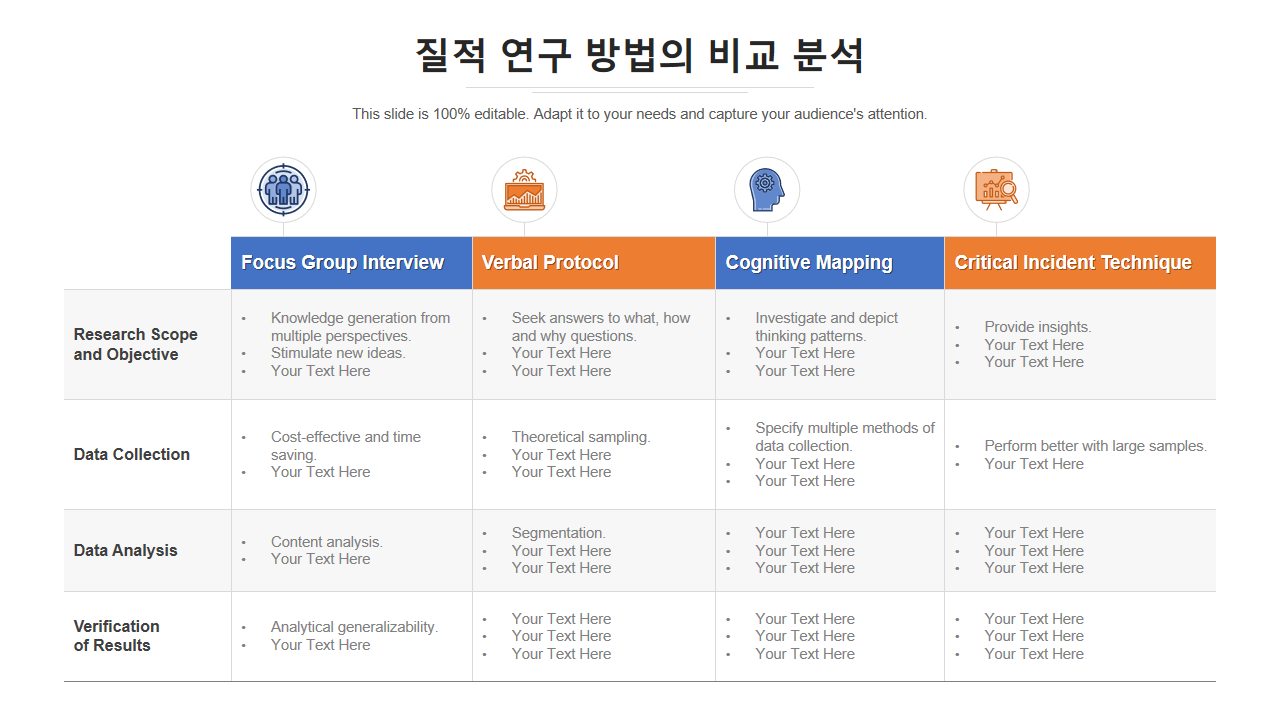 질적 연구 방법의 비교 분석

This slide is 100% editable. Adapt it to your needs and capture your audience's attention.

| | Focus Group Interview | Verbal Protocol | Cognitive Mapping | Critical Incident Technique |
|---|---|---|---|---|
| Research Scope and Objective | • Knowledge generation from multiple perspectives. • Stimulate new ideas. • Your Text Here | • Seek answers to what, how and why questions. • Your Text Here • Your Text Here | • Investigate and depict thinking patterns. • Your Text Here • Your Text Here | • Provide insights. • Your Text Here • Your Text Here |
| Data Collection | • Cost-effective and time saving. • Your Text Here | • Theoretical sampling. • Your Text Here • Your Text Here | • Specify multiple methods of data collection. • Your Text Here • Your Text Here | • Perform better with large samples. • Your Text Here |
| Data Analysis | • Content analysis. • Your Text Here | • Segmentation. • Your Text Here • Your Text Here | • Your Text Here • Your Text Here • Your Text Here | • Your Text Here • Your Text Here • Your Text Here |
| Verification of Results | • Analytical generalizability. • Your Text Here | • Your Text Here • Your Text Here • Your Text Here | • Your Text Here • Your Text Here • Your Text Here | • Your Text Here • Your Text Here • Your Text Here |